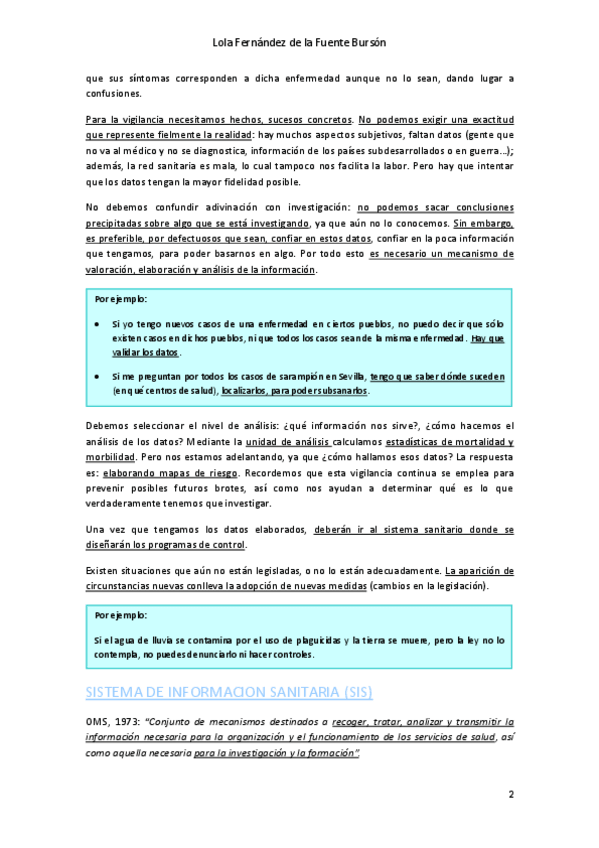 Lola Fernández de la Fuente Bursón

que sus síntomas corresponden a dicha enfermedad aunque no lo sean, dando lugar a confusiones.

Para la vigilancia necesitamos hechos, sucesos concretos. No podemos exigir una exactitud que represente fielmente la realidad: hay muchos aspectos subjetivos, faltan datos (gente que no va al médico y no se diagnostica, información de los países subdesarrollados o en guerra…); además, la red sanitaria es mala, lo cual tampoco nos facilita la labor. Pero hay que intentar que los datos tengan la mayor fidelidad posible.

No debemos confundir adivinación con investigación: no podemos sacar conclusiones precipitadas sobre algo que se está investigando, ya que aún no lo conocemos. Sin embargo, es preferible, por defectuosos que sean, confiar en estos datos, confiar en la poca información que tengamos, para poder basarnos en algo. Por todo esto es necesario un mecanismo de valoración, elaboración y análisis de la información.

Por ejemplo:

• Si yo tengo nuevos casos de una enfermedad en ciertos pueblos, no puedo decir que sólo existen casos en dichos pueblos, ni que todos los casos sean de la misma enfermedad. Hay que validar los datos.

• Si me preguntan por todos los casos de sarampión en Sevilla, tengo que saber dónde suceden (en qué centros de salud), localizarlos, para poder subsanarlos.

Debemos seleccionar el nivel de análisis: ¿qué información nos sirve?, ¿cómo hacemos el análisis de los datos? Mediante la unidad de análisis calculamos estadísticas de mortalidad y morbilidad. Pero nos estamos adelantando, ya que ¿cómo hallamos esos datos? La respuesta es: elaborando mapas de riesgo. Recordemos que esta vigilancia continua se emplea para prevenir posibles futuros brotes, así como nos ayudan a determinar qué es lo que verdaderamente tenemos que investigar.

Una vez que tengamos los datos elaborados, deberán ir al sistema sanitario donde se diseñarán los programas de control.

Existen situaciones que aún no están legisladas, o no lo están adecuadamente. La aparición de circunstancias nuevas conlleva la adopción de nuevas medidas (cambios en la legislación).

Por ejemplo:

Si el agua de lluvia se contamina por el uso de plaguicidas y la tierra se muere, pero la ley no lo contempla, no puedes denunciarlo ni hacer controles.

SISTEMA DE INFORMACION SANITARIA (SIS)

OMS, 1973: "Conjunto de mecanismos destinados a recoger, tratar, analizar y transmitir la información necesaria para la organización y el funcionamiento de los servicios de salud, así como aquella necesaria para la investigación y la formación".

2